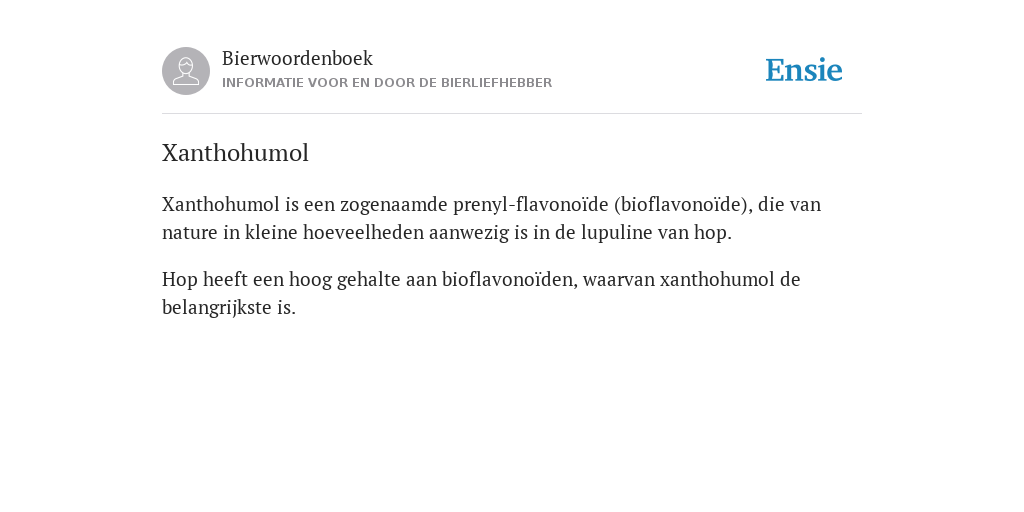 Bierwoordenboek
INFORMATIE VOOR EN DOOR DE BIERLIEFHEBBER

Ensie

Xanthohumol

Xanthohumol is een zogenaamde prenyl-flavonoïde (bioflavonoïde), die van nature in kleine hoeveelheden aanwezig is in de lupuline van hop.

Hop heeft een hoog gehalte aan bioflavonoïden, waarvan xanthohumol de belangrijkste is.